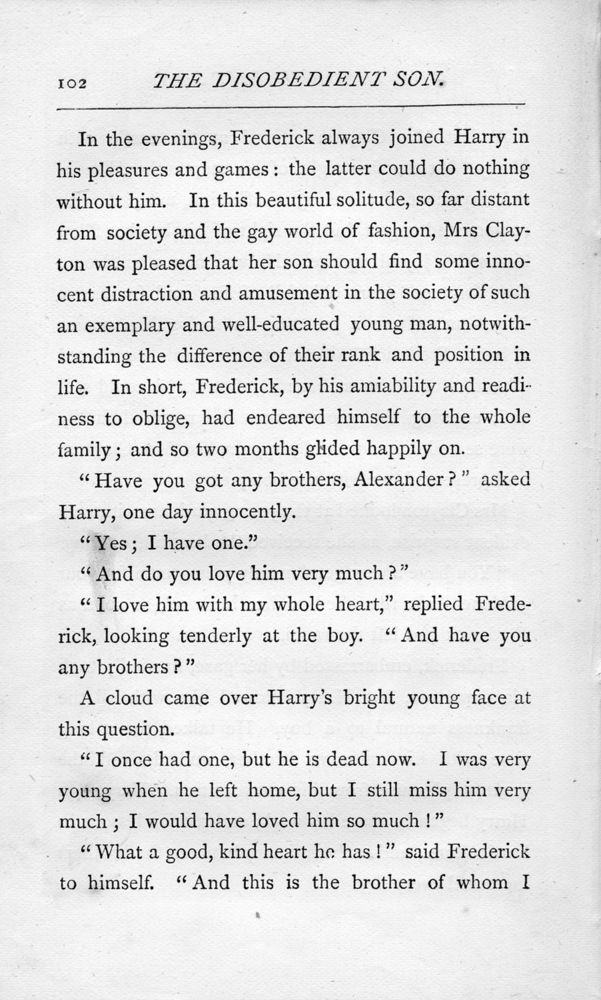 102 THE DISOBEDIENT SON.

In the evenings, Frederick always joined Harry in his pleasures and games: the latter could do nothing without him. In this beautiful solitude, so far distant from society and the gay world of fashion, Mrs Clayton was pleased that her son should find some innocent distraction and amusement in the society of such an exemplary and well-educated young man, notwithstanding the difference of their rank and position in life. In short, Frederick, by his amiability and readiness to oblige, had endeared himself to the whole family; and so two months glided happily on.

"Have you got any brothers, Alexander?" asked Harry, one day innocently.

"Yes; I have one."

"And do you love him very much?"

"I love him with my whole heart," replied Frederick, looking tenderly at the boy. "And have you any brothers?"

A cloud came over Harry's bright young face at this question.

"I once had one, but he is dead now. I was very young when he left home, but I still miss him very much; I would have loved him so much!"

"What a good, kind heart he has!" said Frederick to himself. "And this is the brother of whom I